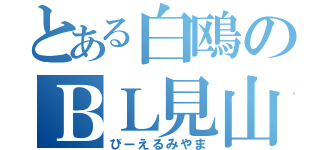 とある白鴎の
ＢＬ見山
びーえるみやま